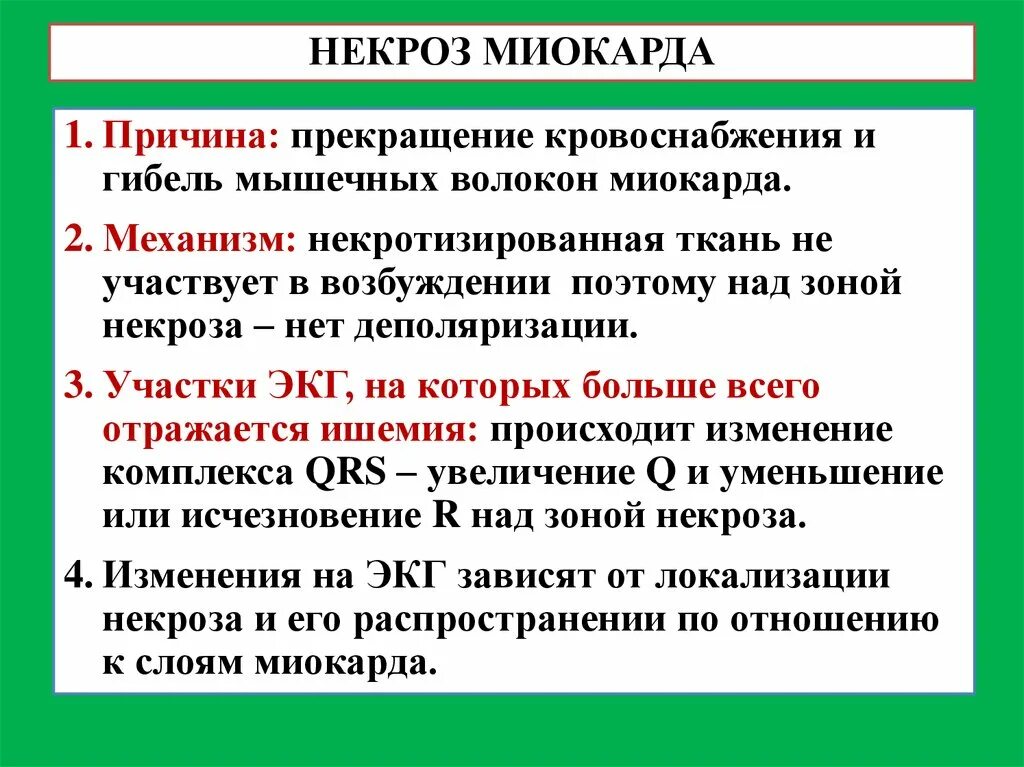 НЕКРОЗ МИОКАРДА

1. Причина: прекращение кровоснабжения и гибель мышечных волокон миокарда.

2. Механизм: некротизированная ткань не участвует в возбуждении  поэтому над зоной некроза – нет деполяризации.

3. Участки ЭКГ, на которых больше всего отражается ишемия: происходит изменение комплекса QRS – увеличение Q и уменьшение или исчезновение R над зоной некроза.

4. Изменения на ЭКГ зависят от локализации некроза и его распространении по отношению к слоям миокарда.